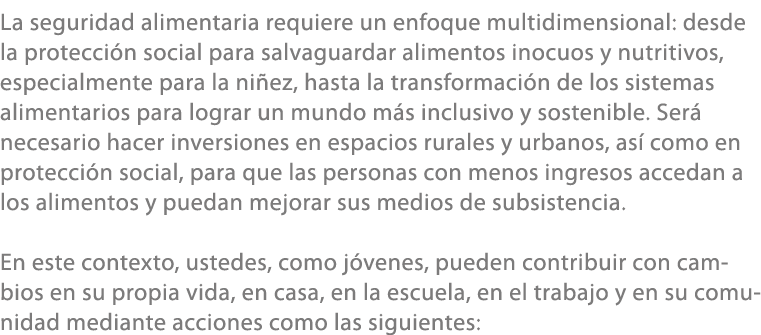 La seguridad alimentaria requiere un enfoque multidimensional: desde la protección social para salvaguardar alimentos inocuos y nutritivos, especialmente para la niñez, hasta la transformación de los sistemas alimentarios para lograr un mundo más inclusivo y sostenible. Será necesario hacer inversiones en espacios rurales y urbanos, así como en protección social, para que las personas con menos ingresos accedan a los alimentos y puedan mejorar sus medios de subsistencia.

En este contexto, ustedes, como jóvenes, pueden contribuir con cambios en su propia vida, en casa, en la escuela, en el trabajo y en su comunidad mediante acciones como las siguientes: